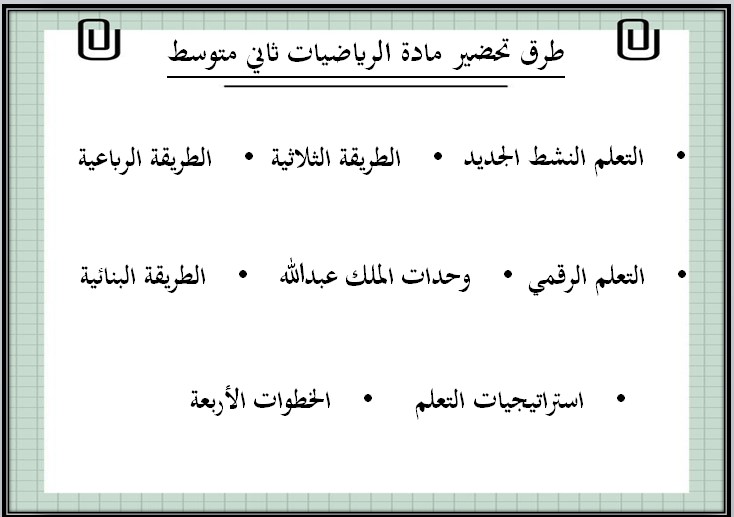 طرق تحضير مادة الرياضيات ثاني متوسط

• التعلم النشط الجديد • الطريقة الثلاثية • الطريقة الرباعية

• التعلم الرقمي • وحدات الملك عبدالله • الطريقة البنائية

• استراتيجيات التعلم • الخطوات الأربعة